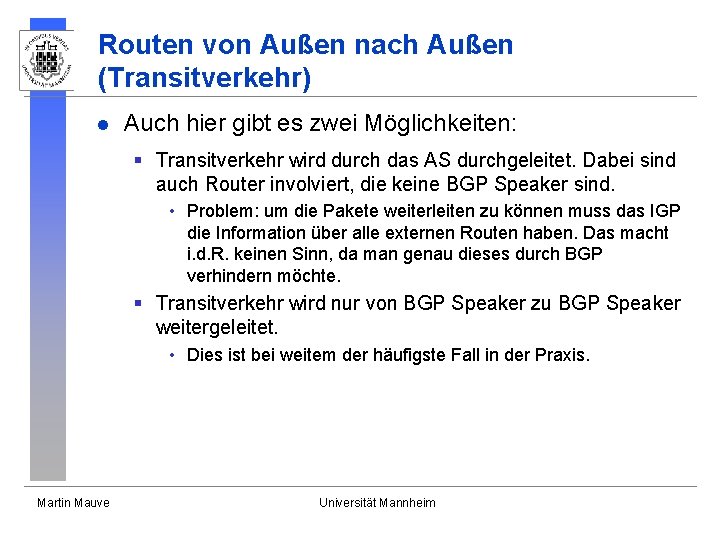 Routen von Außen nach Außen (Transitverkehr)

Auch hier gibt es zwei Möglichkeiten:

Transitverkehr wird durch das AS durchgeleitet. Dabei sind auch Router involviert, die keine BGP Speaker sind.

Problem: um die Pakete weiterleiten zu können muss das IGP die Information über alle externen Routen haben. Das macht i.d.R. keinen Sinn, da man genau dieses durch BGP verhindern möchte.

Transitverkehr wird nur von BGP Speaker zu BGP Speaker weitergeleitet.

Dies ist bei weitem der häufigste Fall in der Praxis.

Martin Mauve

Universität Mannheim